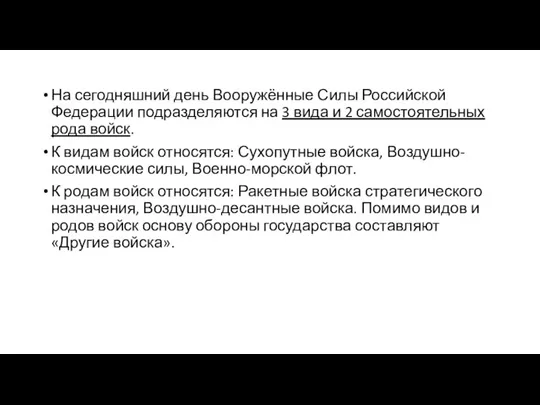 • На сегодняшний день Вооружённые Силы Российской Федерации подразделяются на 3 вида и 2 самостоятельных рода войск.

• К видам войск относятся: Сухопутные войска, Воздушно-космические силы, Военно-морской флот.

• К родам войск относятся: Ракетные войска стратегического назначения, Воздушно-десантные войска. Помимо видов и родов войск основу обороны государства составляют «Другие войска».